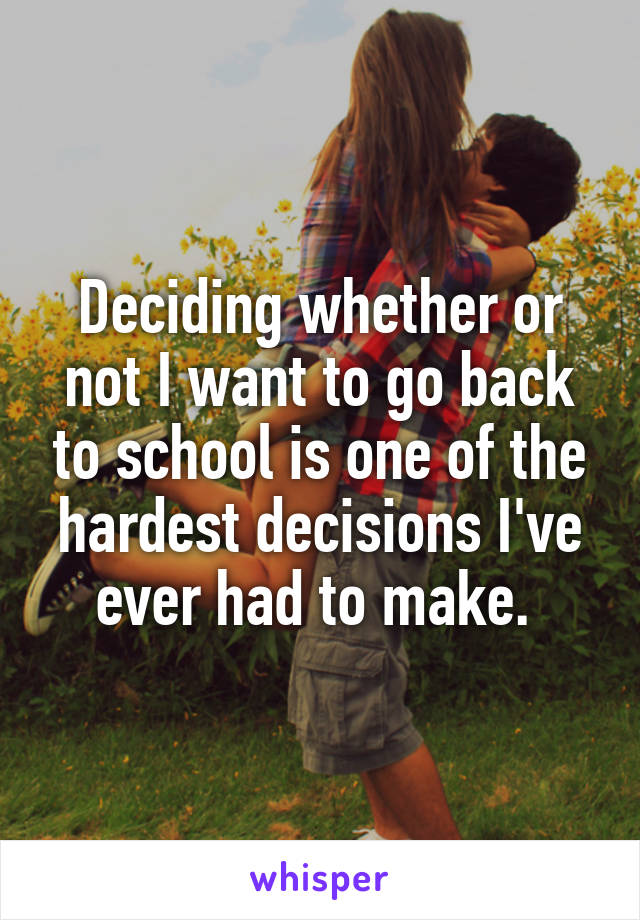 Deciding whether or not I want to go back to school is one of the hardest decisions I've ever had to make.

whisper